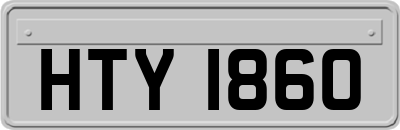 HTY 1860